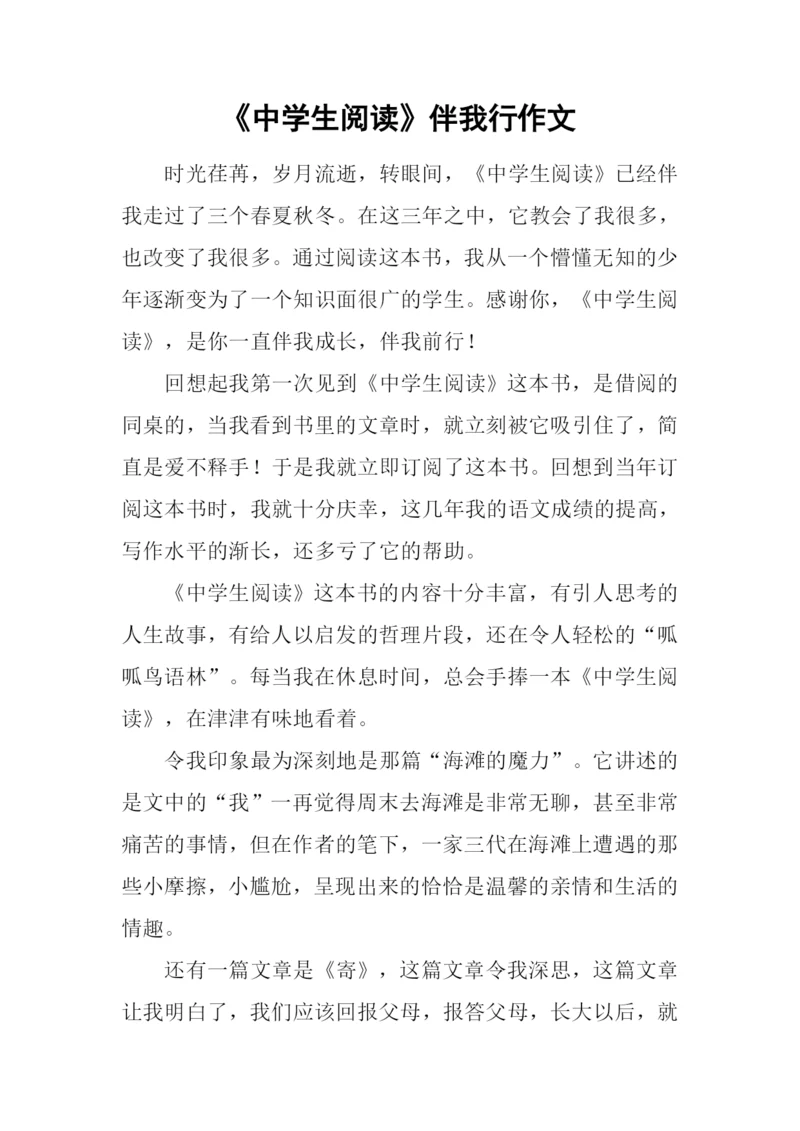 《中学生阅读》伴我行作文

时光荏苒，岁月流逝，转眼间，《中学生阅读》已经伴我走过了三个春夏秋冬。在这三年之中，它教会了我很多，也改变了我很多。通过阅读这本书，我从一个懵懂无知的少年逐渐变为了一个知识面很广的学生。感谢你，《中学生阅读》，是你一直伴我成长，伴我前行！

回想起我第一次见到《中学生阅读》这本书，是借阅的同桌的，当我看到书里的文章时，就立刻被它吸引住了，简直是爱不释手！于是我就立即订阅了这本书。回想到当年订阅这本书时，我就十分庆幸，这几年我的语文成绩的提高，写作水平的渐长，还多亏了它的帮助。

《中学生阅读》这本书的内容十分丰富，有引人思考的人生故事，有给人以启发的哲理片段，还在令人轻松的“呱呱鸟语林”。每当我在休息时间，总会手捧一本《中学生阅读》，在津津有味地看着。

令我印象最为深刻地是那篇“海滩的魔力”。它讲述的是文中的“我”一再觉得周末去海滩是非常无聊，甚至非常痛苦的事情，但在作者的笔下，一家三代在海滩上遭遇的那些小摩擦，小尴尬，呈现出来的恰恰是温馨的亲情和生活的情趣。

还有一篇文章是《寄》，这篇文章令我深思，这篇文章让我明白了，我们应该回报父母，报答父母，长大以后，就